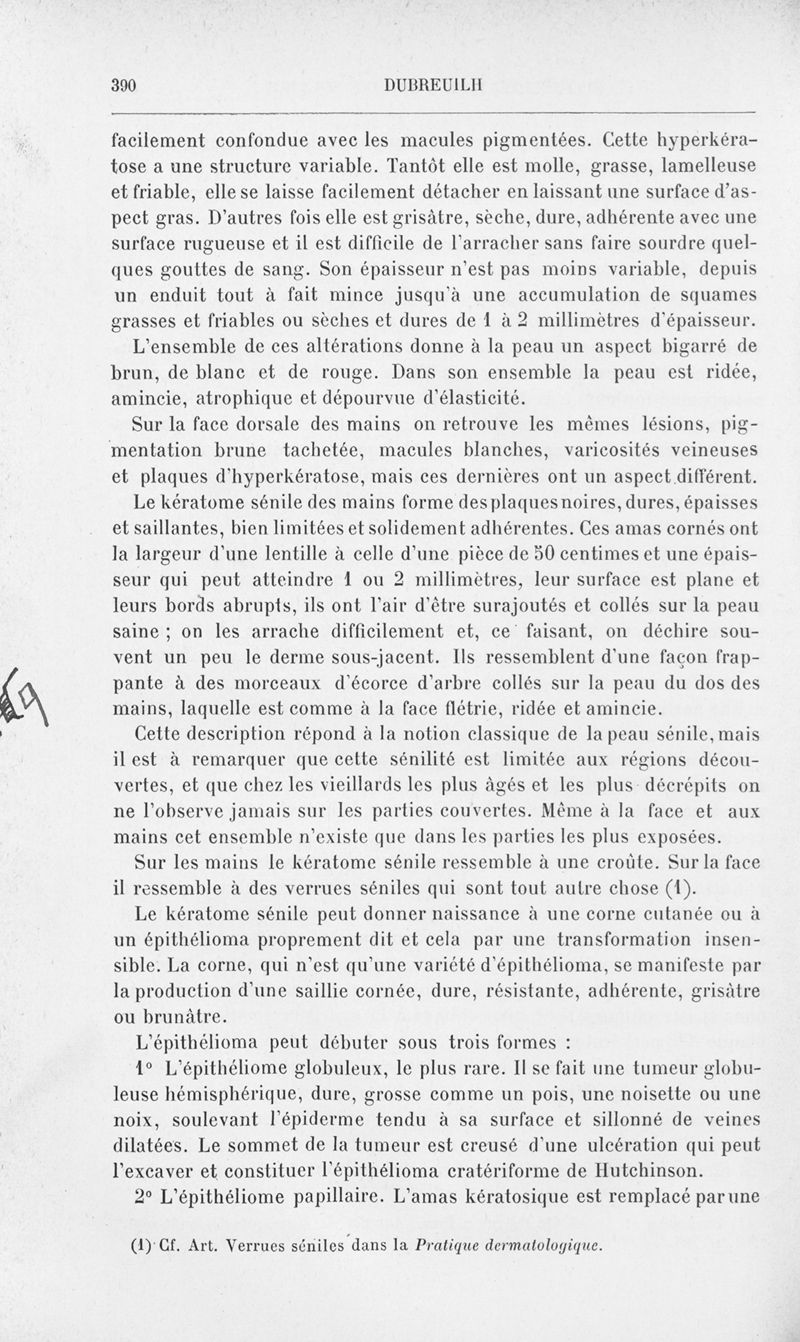 390 DUBREUILH

facilement confondue avec les macules pigmentées. Cette hyperkératose a une structure variable. Tantôt elle est molle, grasse, lamelleuse et friable, elle se laisse facilement détacher en laissant une surface d'aspect gras. D'autres fois elle est grisâtre, sèche, dure, adhérente avec une surface rugueuse et il est difficile de l'arracher sans faire sourdre quelques gouttes de sang. Son épaisseur n'est pas moins variable, depuis un enduit tout à fait mince jusqu'à une accumulation de squames grasses et friables ou sèches et dures de 1 à 2 millimètres d'épaisseur.

L'ensemble de ces altérations donne à la peau un aspect bigarré de brun, de blanc et de rouge. Dans son ensemble la peau est ridée, amincie, atrophique et dépourvue d'élasticité.

Sur la face dorsale des mains on retrouve les mêmes lésions, pigmentation brune tachetée, macules blanches, varicosités veineuses et plaques d'hyperkératose, mais ces dernières ont un aspect différent.

Le kératome sénile des mains forme des plaques noires, dures, épaisses et saillantes, bien limitées et solidement adhérentes. Ces amas cornés ont la largeur d'une lentille à celle d'une pièce de 50 centimes et une épaisseur qui peut atteindre 1 ou 2 millimètres, leur surface est plane et leurs bords abrupts, ils ont l'air d'être surajoutés et collés sur la peau saine ; on les arrache difficilement et, ce faisant, on déchire souvent un peu le derme sous-jacent. Ils ressemblent d'une façon frappante à des morceaux d'écorce d'arbre collés sur la peau du dos des mains, laquelle est comme à la face flétrie, ridée et amincie.

Cette description répond à la notion classique de la peau sénile, mais il est à remarquer que cette sénilité est limitée aux régions découvertes, et que chez les vieillards les plus âgés et les plus décrépits on ne l'observe jamais sur les parties couvertes. Même à la face et aux mains cet ensemble n'existe que dans les parties les plus exposées.

Sur les mains le kératome sénile ressemble à une croûte. Sur la face il ressemble à des verrues séniles qui sont tout autre chose (1).

Le kératome sénile peut donner naissance à une corne cutanée ou à un épithélioma proprement dit et cela par une transformation insensible. La corne, qui n'est qu'une variété d'épithélioma, se manifeste par la production d'une saillie cornée, dure, résistante, adhérente, grisâtre ou brunâtre.

L'épithélioma peut débuter sous trois formes :

1° L'épithéliome globuleux, le plus rare. Il se fait une tumeur globuleuse hémisphérique, dure, grosse comme un pois, une noisette ou une noix, soulevant l'épiderme tendu à sa surface et sillonné de veines dilatées. Le sommet de la tumeur est creusé d'une ulcération qui peut l'excaver et constituer l'épithélioma cratériforme de Hutchinson.

2° L'épithéliome papillaire. L'amas kératosique est remplacé par une

(1) Cf. Art. Verrues séniles dans la Pratique dermatologique.